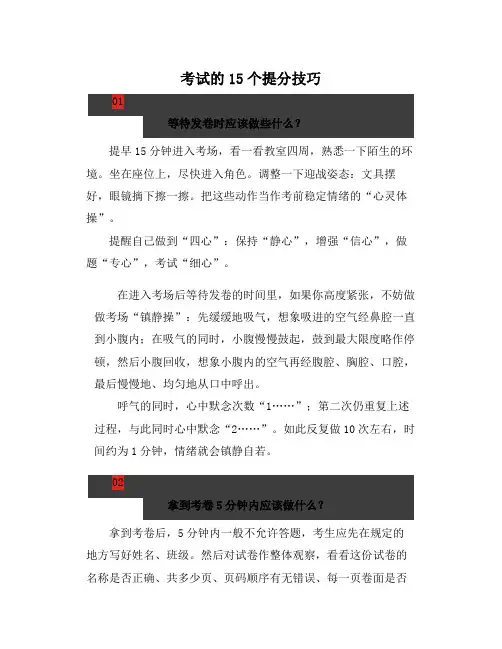 考试的 15 个提分技巧

01

等待发卷时应该做些什么？

提早 15 分钟进入考场，看一看教室四周，熟悉一下陌生的环境。坐在座位上，尽快进入角色。调整一下迎战姿态：文具摆好，眼镜摘下擦一擦。把这些动作当作考前稳定情绪的“心灵体操”。

提醒自己做到“四心”：保持“静心”，增强“信心”，做题“专心”，考试“细心”。

在进入考场后等待发卷的时间里，如果你高度紧张，不妨做做考场“镇静操”：先缓缓地吸气，想象吸进的空气经鼻腔一直到小腹内；在吸气的同时，小腹慢慢鼓起，鼓到最大限度略作停顿，然后小腹回收，想象小腹内的空气再经腹腔、胸腔、口腔，最后慢慢地、均匀地从口中呼出。

呼气的同时，心中默念次数“1……”；第二次仍重复上述过程，与此同时心中默念“2……”。如此反复做 10 次左右，时间约为 1 分钟，情绪就会镇静自若。

02

拿到考卷 5 分钟内应该做什么？

拿到考卷后，5 分钟内一般不允许答题，考生应先在规定的地方写好姓名、班级。然后对试卷作整体观察，看看这份试卷的名称是否正确、共多少页、页码顺序有无错误、每一页卷面是否